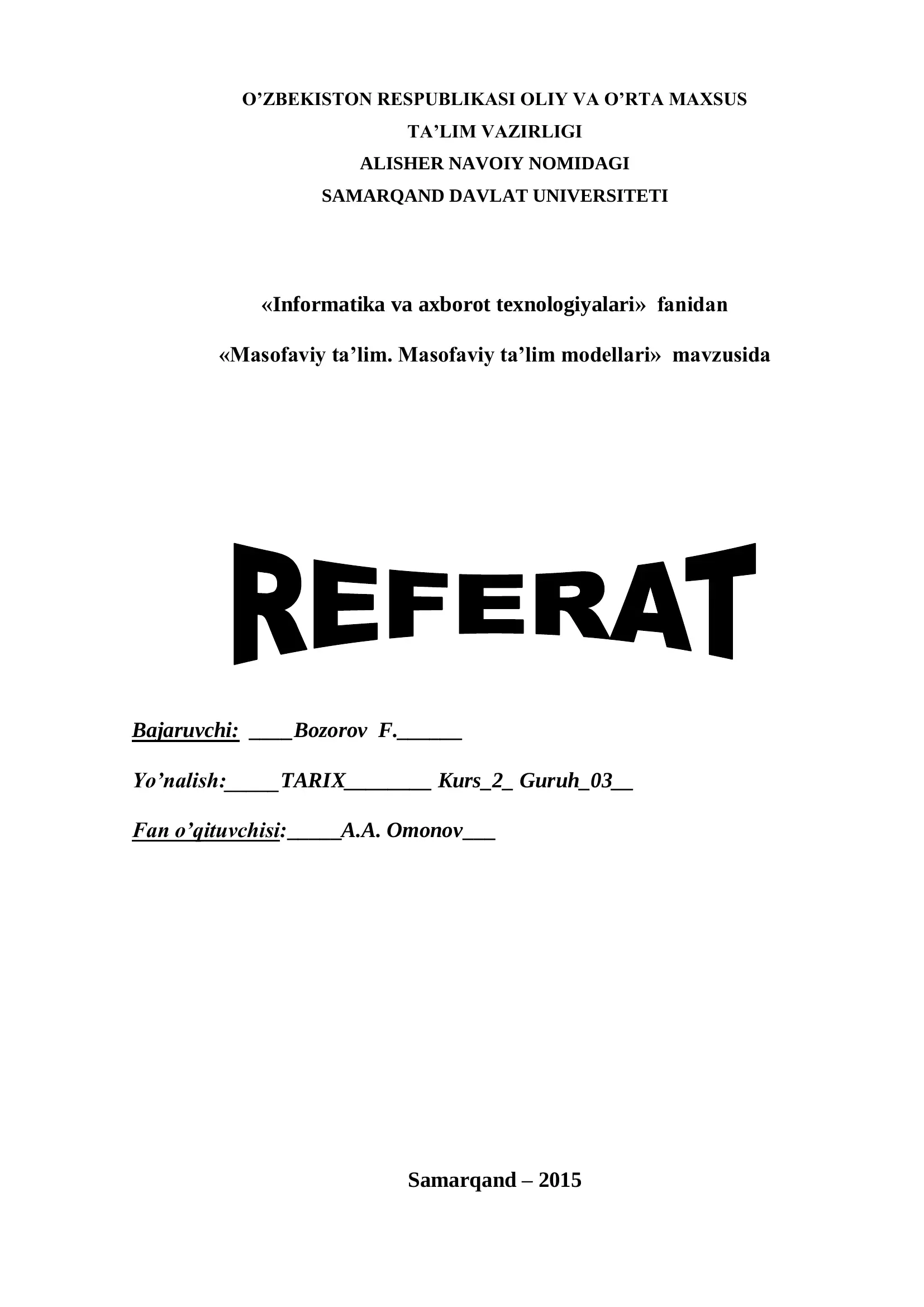 O’ZBEKISTON RESPUBLIKASI OLIY VA O’RTA MAXSUS
TA’LIM VAZIRLIGI
ALISHER NAVOIY NOMIDAGI
SAMARQAND DAVLAT UNIVERSITETI

«Informatika va axborot texnologiyalari» fanidan

«Masofaviy ta’lim. Masofaviy ta’lim modellari» mavzusida

REFERAT

Bajaruvchi: ____Bozorov F.______

Yo’nalish:_____TARIX________ Kurs_2_ Guruh_03__

Fan o’qituvchisi:_____A.A. Omonov___

Samarqand – 2015